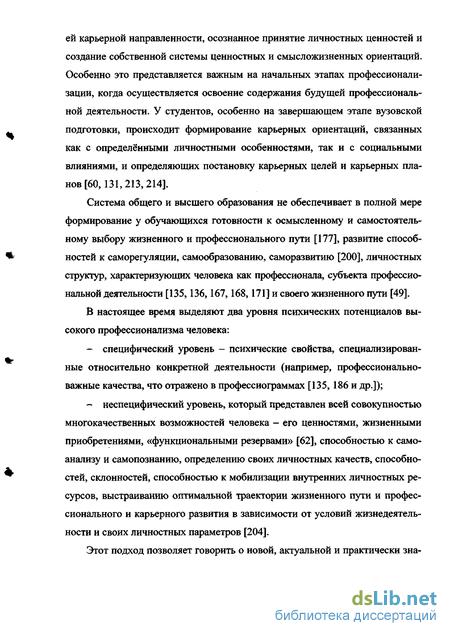 ей карьерной направленности, осознанное принятие личностных ценностей и создание собственной системы ценностных и смысложизненных ориентаций. Особенно это представляется важным на начальных этапах профессионализации, когда осуществляется освоение содержания будущей профессиональной деятельности. У студентов, особенно на завершающем этапе вузовской подготовки, происходит формирование карьерных ориентаций, связанных как с определёнными личностными особенностями, так и с социальными влияниями, и определяющих постановку карьерных целей и карьерных планов [60, 131, 213, 214].

Система общего и высшего образования не обеспечивает в полной мере формирование у обучающихся готовности к осмысленному и самостоятельному выбору жизненного и профессионального пути [177], развитие способностей к саморегуляции, самообразованию, саморазвитию [200], личностных структур, характеризующих человека как профессионала, субъекта профессиональной деятельности [135, 136, 167, 168, 171] и своего жизненного пути [49].

В настоящее время выделяют два уровня психических потенциалов высокого профессионализма человека:

– специфический уровень – психические свойства, специализированные относительно конкретной деятельности (например, профессионально-важные качества, что отражено в профессиограммах [135, 186 и др.]);

– неспецифический уровень, который представлен всей совокупностью многокачественных возможностей человека – его ценностями, жизненными приобретениями, «функциональными резервами» [62], способностью к самоанализу и самопознанию, определению своих личностных качеств, способностей, склонностей, способностью к мобилизации внутренних личностных ресурсов, выстраиванию оптимальной траектории жизненного пути и профессионального и карьерного развития в зависимости от условий жизнедеятельности и своих личностных параметров [204].

Этот подход позволяет говорить о новой, актуальной и практически зна-

dsLib.net
библиотека диссертаций